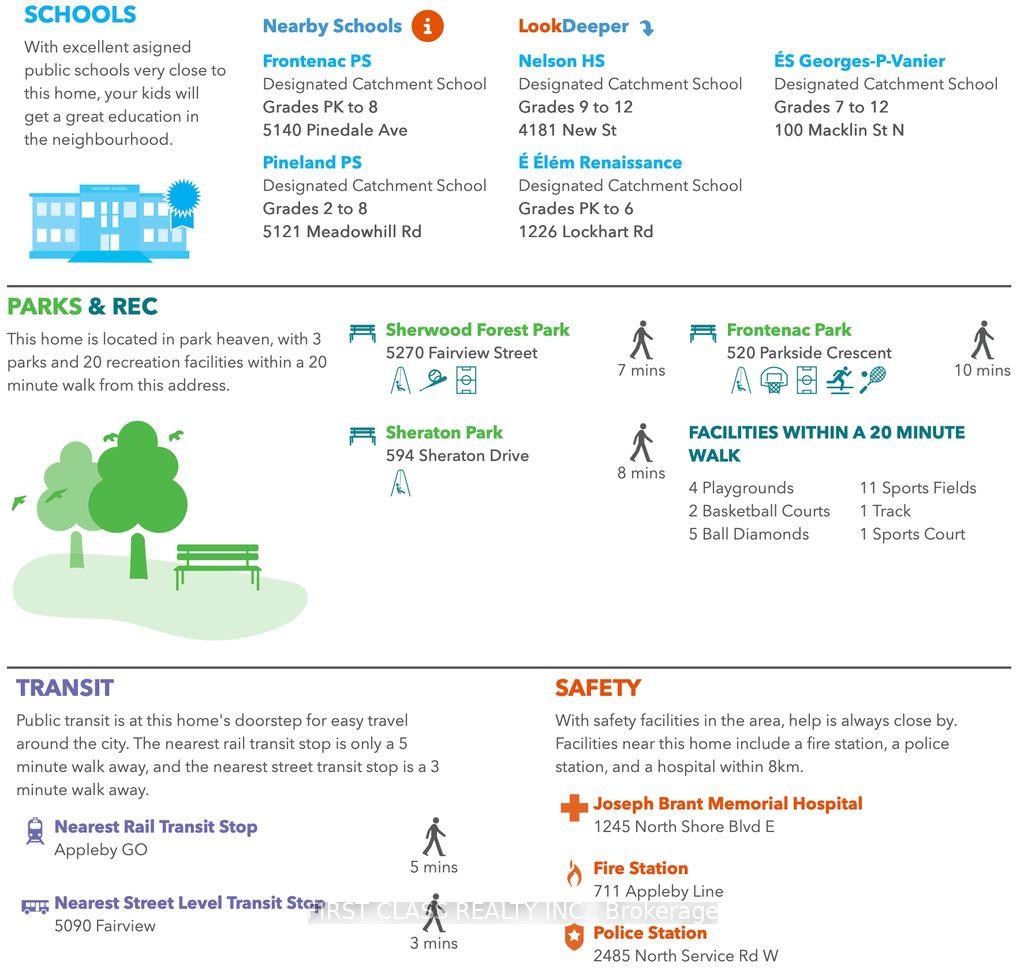 SCHOOLS

With excellent asigned public schools very close to this home, your kids will get a great education in the neighbourhood.

Nearby Schools

Frontenac PS
Designated Catchment School
Grades PK to 8
5140 Pinedale Ave

Pineland PS
Designated Catchment School
Grades 2 to 8
5121 Meadowhill Rd

LookDeeper

Nelson HS
Designated Catchment School
Grades 9 to 12
4181 New St

É Élém Renaissance
Designated Catchment School
Grades PK to 6
1226 Lockhart Rd

ÉS Georges-P-Vanier
Designated Catchment School
Grades 7 to 12
100 Macklin St N

PARKS & REC

This home is located in park heaven, with 3 parks and 20 recreation facilities within a 20 minute walk from this address.

Sherwood Forest Park
5270 Fairview Street
7 mins

Sheraton Park
594 Sheraton Drive
8 mins

Frontenac Park
520 Parkside Crescent
10 mins

FACILITIES WITHIN A 20 MINUTE WALK

4 Playgrounds
2 Basketball Courts
5 Ball Diamonds
11 Sports Fields
1 Track
1 Sports Court

TRANSIT

Public transit is at this home's doorstep for easy travel around the city. The nearest rail transit stop is only a 5 minute walk away, and the nearest street transit stop is a 3 minute walk away.

Nearest Rail Transit Stop
Appleby GO
5 mins

Nearest Street Level Transit Stop
5090 Fairview
3 mins

SAFETY

With safety facilities in the area, help is always close by. Facilities near this home include a fire station, a police station, and a hospital within 8km.

Joseph Brant Memorial Hospital
1245 North Shore Blvd E

Fire Station
711 Appleby Line

Police Station
2485 North Service Rd W

FIRST CLASS REALTY INC., Brokerage